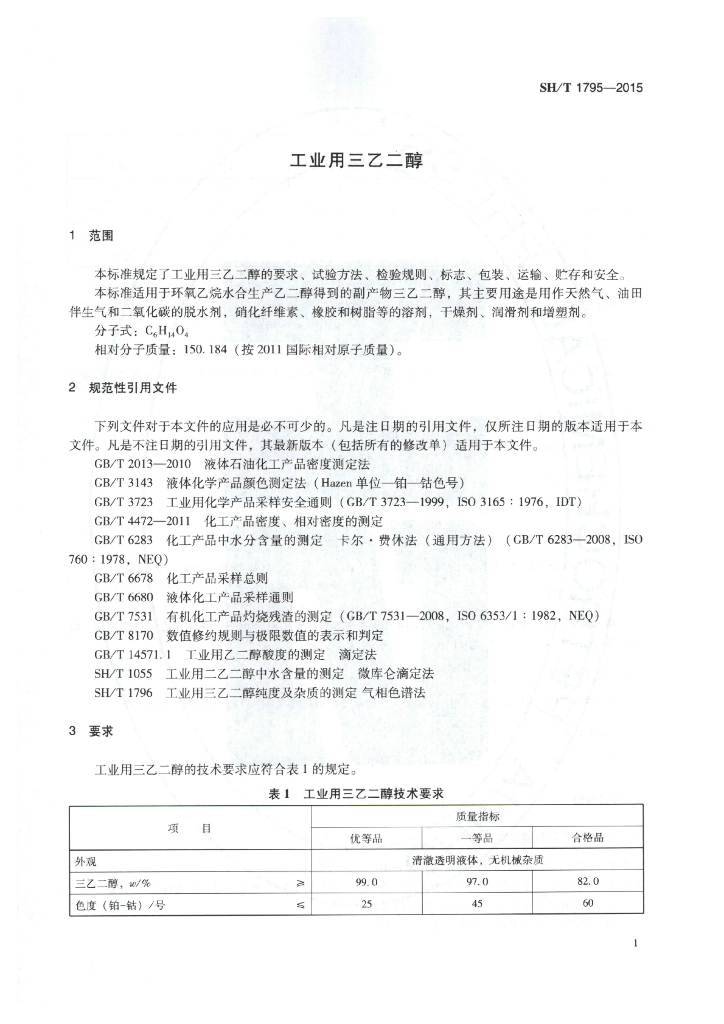 SH/T 1795—2015

工业用三乙二醇

1 范围

本标准规定了工业用三乙二醇的要求、试验方法、检验规则、标志、包装、运输、贮存和安全。

本标准适用于环氧乙烷水合生产乙二醇得到的副产物三乙二醇，其主要用途是用作天然气、油田伴生气和二氧化碳的脱水剂，硝化纤维素、橡胶和树脂等的溶剂，干燥剂、润滑剂和增塑剂。

分子式：$C_6H_{14}O_4$

相对分子质量：150.184（按2011国际相对原子质量）。

2 规范性引用文件

下列文件对于本文件的应用是必不可少的。凡是注日期的引用文件，仅所注日期的版本适用于本文件。凡是不注日期的引用文件，其最新版本（包括所有的修改单）适用于本文件。

GB/T 2013—2010 液体石油化工产品密度测定法

GB/T 3143 液体化学产品颜色测定法（Hazen单位—铂—钴色号）

GB/T 3723 工业用化学产品采样安全通则（GB/T 3723—1999，ISO 3165：1976，IDT）

GB/T 4472—2011 化工产品密度、相对密度的测定

GB/T 6283 化工产品中水分含量的测定 卡尔·费休法（通用方法）（GB/T 6283—2008，ISO 760：1978，NEQ）

GB/T 6678 化工产品采样总则

GB/T 6680 液体化工产品采样通则

GB/T 7531 有机化工产品灼烧残渣的测定（GB/T 7531—2008，ISO 6353/1：1982，NEQ）

GB/T 8170 数值修约规则与极限数值的表示和判定

GB/T 14571.1 工业用乙二醇酸度的测定 滴定法

SH/T 1055 工业用二乙二醇中水含量的测定 微库仑滴定法

SH/T 1796 工业用三乙二醇纯度及杂质的测定 气相色谱法

3 要求

工业用三乙二醇的技术要求应符合表1的规定。

表1 工业用三乙二醇技术要求

| 项 目 | | 质量指标 | | |
|---|---|---|---|---|
| | | 优等品 | 一等品 | 合格品 |
| 外观 | | 清澈透明液体，无机械杂质 | | |
| 三乙二醇，$w$/% | ≥ | 99.0 | 97.0 | 82.0 |
| 色度（铂-钴）/号 | ≤ | 25 | 45 | 60 |

1